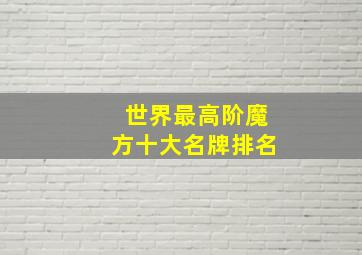 世界最高阶魔方十大名牌排名